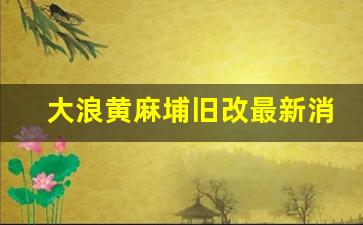 大浪黄麻埔旧改最新消